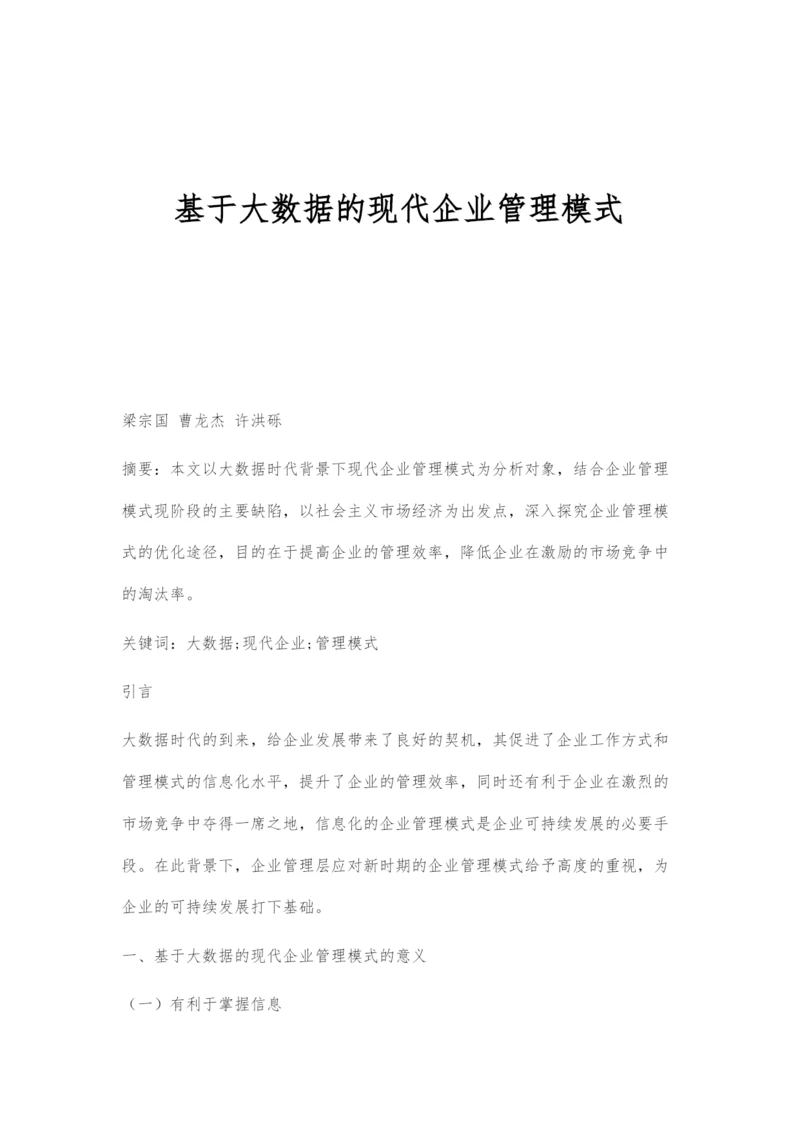 基于大数据的现代企业管理模式

梁宗国 曹龙杰 许洪砾

摘要：本文以大数据时代背景下现代企业管理模式为分析对象，结合企业管理模式现阶段的主要缺陷，以社会主义市场经济为出发点，深入探究企业管理模式的优化途径，目的在于提高企业的管理效率，降低企业在激励的市场竞争中的淘汰率。

关键词：大数据;现代企业;管理模式

引言

大数据时代的到来，给企业发展带来了良好的契机，其促进了企业工作方式和管理模式的信息化水平，提升了企业的管理效率，同时还有利于企业在激烈的市场竞争中夺得一席之地，信息化的企业管理模式是企业可持续发展的必要手段。在此背景下，企业管理层应对新时期的企业管理模式给予高度的重视，为企业的可持续发展打下基础。

一、基于大数据的现代企业管理模式的意义

（一）有利于掌握信息